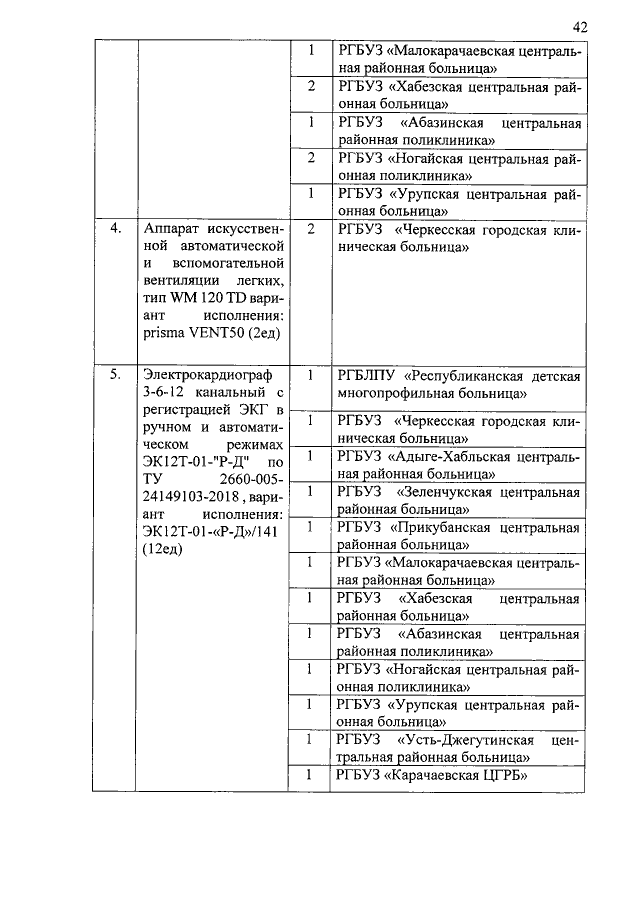 42

| | | | |
|---|---|---|---|
| | | 1 | РГБУЗ «Малокарачаевская центральная районная больница» |
| | | 2 | РГБУЗ «Хабезская центральная районная больница» |
| | | 1 | РГБУЗ «Абазинская центральная районная поликлиника» |
| | | 2 | РГБУЗ «Ногайская центральная районная поликлиника» |
| | | 1 | РГБУЗ «Урупская центральная районная больница» |
| 4. | Аппарат искусственной автоматической и вспомогательной вентиляции легких, тип WM 120 TD вариант исполнения: prisma VENT50 (2ед) | 2 | РГБУЗ «Черкесская городская клиническая больница» |
| 5. | Электрокардиограф 3-6-12 канальный с регистрацией ЭКГ в ручном и автоматическом режимах ЭК12Т-01-"Р-Д" по ТУ 2660-005-24149103-2018 , вариант исполнения: ЭК12Т-01-«Р-Д»/141 (12ед) | 1 | РГБЛПУ «Республиканская детская многопрофильная больница» |
| | | 1 | РГБУЗ «Черкесская городская клиническая больница» |
| | | 1 | РГБУЗ «Адыге-Хабльская центральная районная больница» |
| | | 1 | РГБУЗ «Зеленчукская центральная районная больница» |
| | | 1 | РГБУЗ «Прикубанская центральная районная больница» |
| | | 1 | РГБУЗ «Малокарачаевская центральная районная больница» |
| | | 1 | РГБУЗ «Хабезская центральная районная больница» |
| | | 1 | РГБУЗ «Абазинская центральная районная поликлиника» |
| | | 1 | РГБУЗ «Ногайская центральная районная поликлиника» |
| | | 1 | РГБУЗ «Урупская центральная районная больница» |
| | | 1 | РГБУЗ «Усть-Джегутинская центральная районная больница» |
| | | 1 | РГБУЗ «Карачаевская ЦГРБ» |